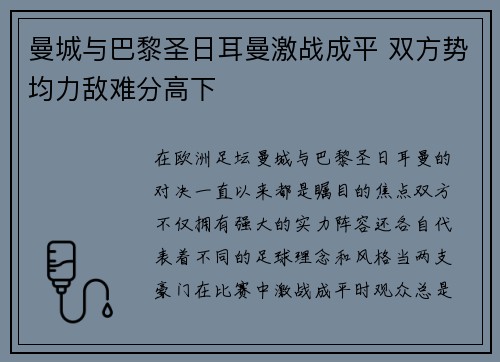 曼城与巴黎圣日耳曼激战成平 双方势均力敌难分高下

在欧洲足坛曼城与巴黎圣日耳曼的对决一直以来都是瞩目的焦点双方不仅拥有强大的实力阵容还各自代表着不同的足球理念和风格当两支豪门在比赛中激战成平时观众总是